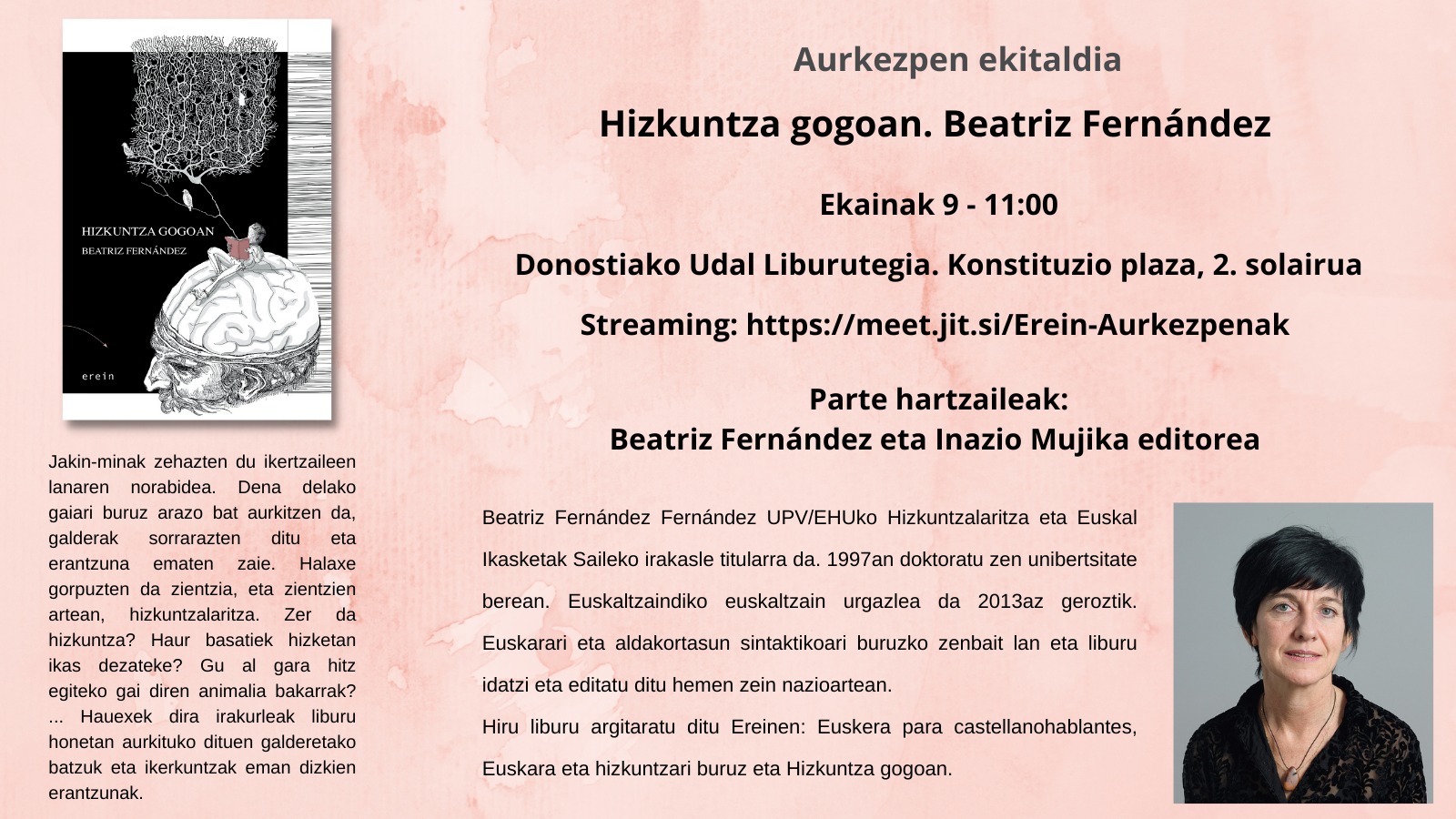 HIZKUNTZA GOGOAN
BEATRIZ FERNÁNDEZ
erein

Jakin-minak zehazten du ikertzaileen lanaren norabidea. Dena delako gaiari buruz arazo bat aurkitzen da, galderak sorrarazten ditu eta erantzuna ematen zaie. Halaxe gorpuzten da zientzia, eta zientzien artean, hizkuntzalaritza. Zer da hizkuntza? Haur basatiek hizketan ikas dezateke? Gu al gara hitz egiteko gai diren animalia bakarrak? ... Hauexek dira irakurleak liburu honetan aurkituko dituen galderetako batzuk eta ikerkuntzak eman dizkien erantzunak.

Aurkezpen ekitaldia

Hizkuntza gogoan. Beatriz Fernández

Ekainak 9 - 11:00

Donostiako Udal Liburutegia. Konstituzio plaza, 2. solairua

Streaming: https://meet.jit.si/Erein-Aurkezpenak

Parte hartzaileak:
Beatriz Fernández eta Inazio Mujika editorea

Beatriz Fernández Fernández UPV/EHUko Hizkuntzalaritza eta Euskal Ikasketak Saileko irakasle titularra da. 1997an doktoratu zen unibertsitate berean. Euskaltzaindiko euskaltzain urgazlea da 2013az geroztik. Euskarari eta aldakortasun sintaktikoari buruzko zenbait lan eta liburu idatzi eta editatu ditu hemen zein nazioartean.
Hiru liburu argitaratu ditu Ereinen: Euskera para castellanohablantes, Euskara eta hizkuntzari buruz eta Hizkuntza gogoan.